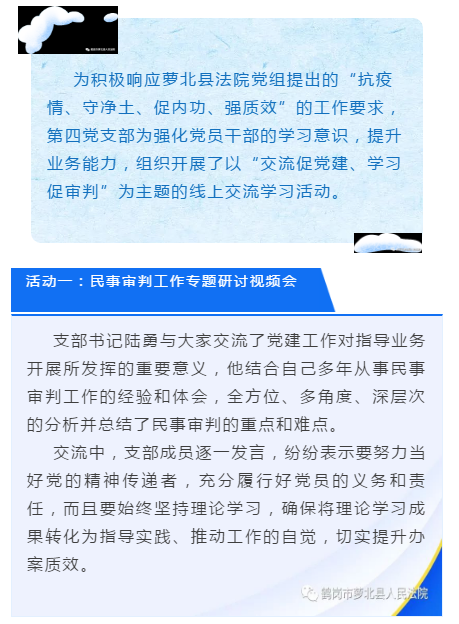 为积极响应萝北县法院党组提出的“抗疫情、守净土、促内功、强质效”的工作要求，第四党支部为强化党员干部的学习意识，提升业务能力，组织开展了以“交流促党建、学习促审判”为主题的线上交流学习活动。

活动一：民事审判工作专题研讨视频会

支部书记陆勇与大家交流了党建工作对指导业务开展所发挥的重要意义，他结合自己多年从事民事审判工作的经验和体会，全方位、多角度、深层次的分析并总结了民事审判的重点和难点。

交流中，支部成员逐一发言，纷纷表示要努力当好党的精神传递者，充分履行好党员的义务和责任，而且要始终坚持理论学习，确保将理论学习成果转化为指导实践、推动工作的自觉，切实提升办案质效。

鹤岗市萝北县人民法院